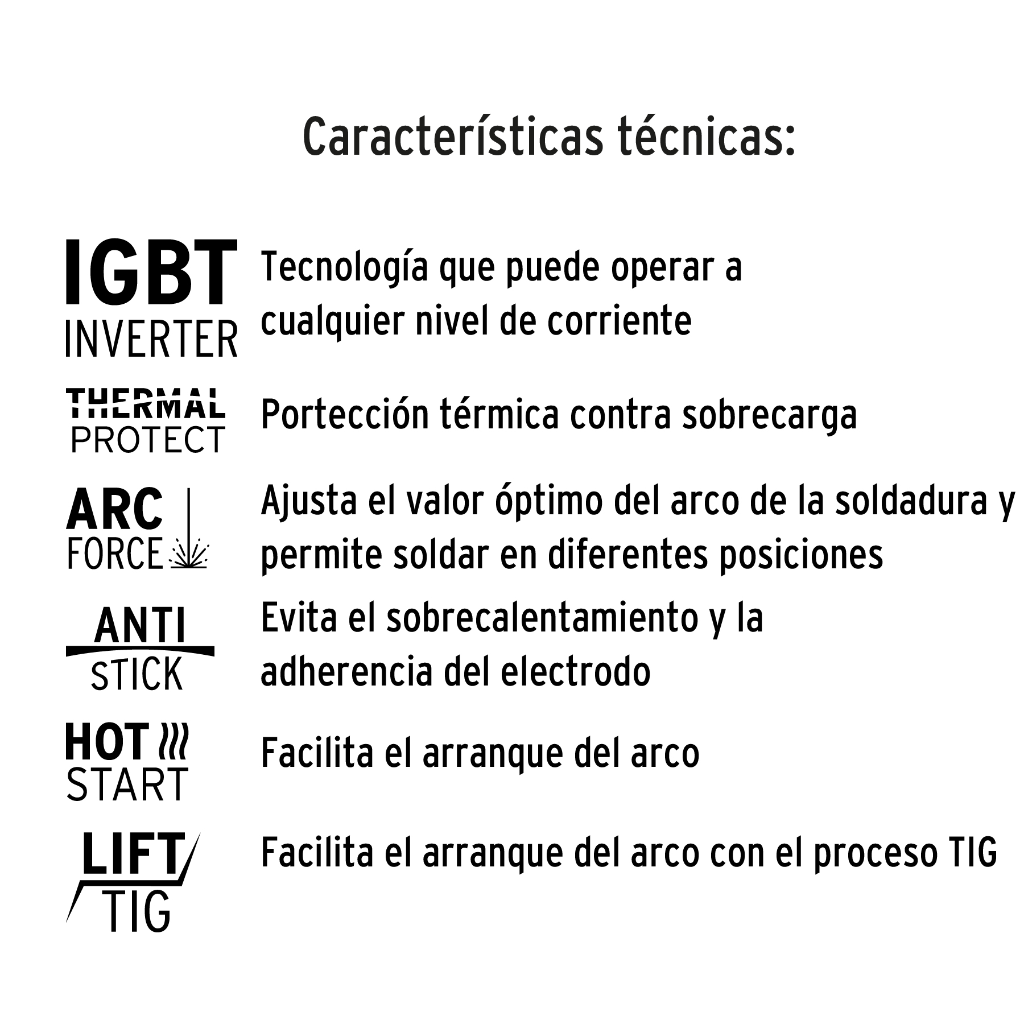 Características técnicas:

IGBT
INVERTER

Tecnología que puede operar a cualquier nivel de corriente

THERMAL
PROTECT

Portección térmica contra sobrecarga

ARC
FORCE

Ajusta el valor óptimo del arco de la soldadura y permite soldar en diferentes posiciones

ANTI
STICK

Evita el sobrecalentamiento y la adherencia del electrodo

HOT
START

Facilita el arranque del arco

LIFT
TIG

Facilita el arranque del arco con el proceso TIG